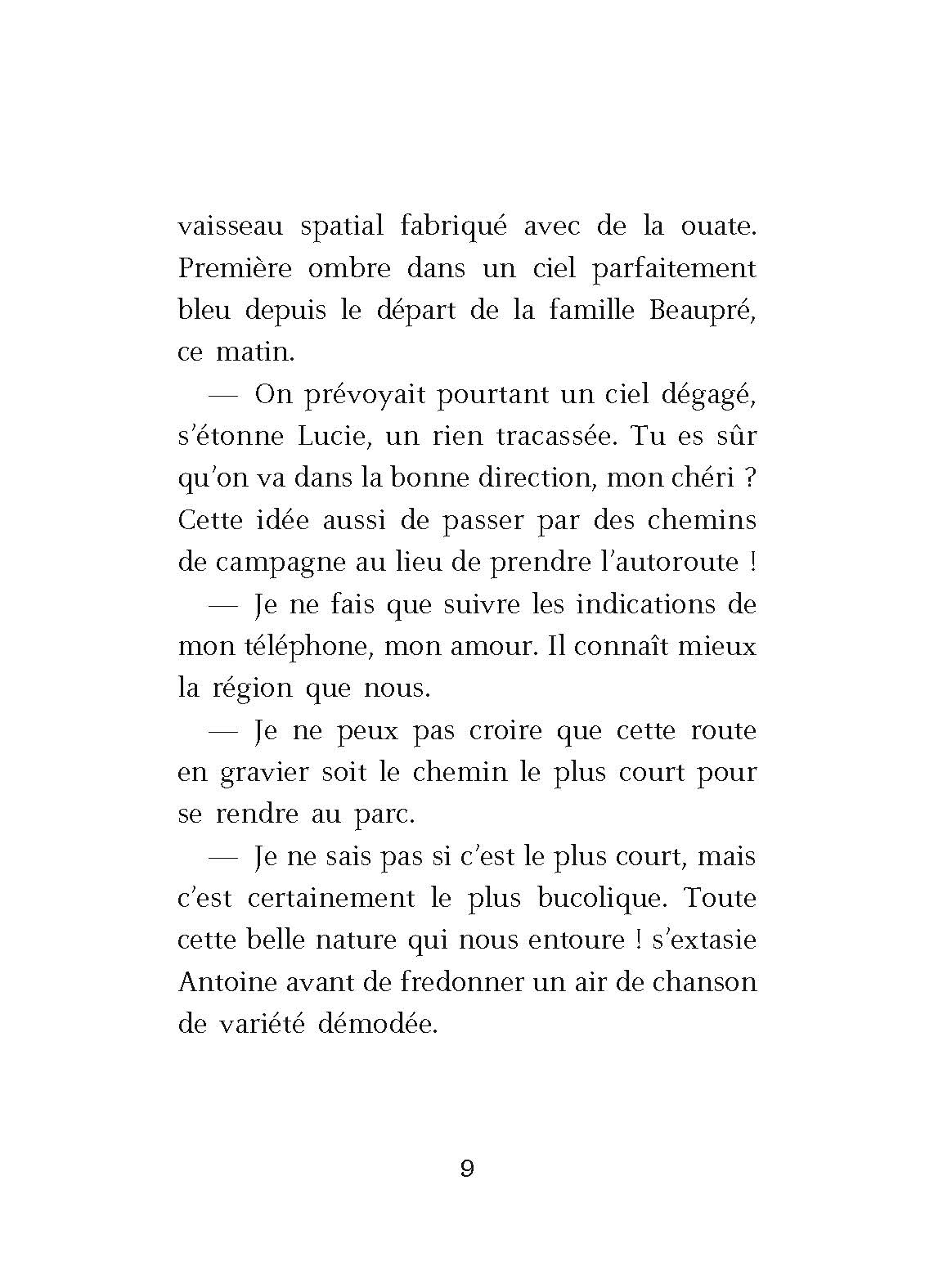 vaisseau spatial fabriqué avec de la ouate. Première ombre dans un ciel parfaitement bleu depuis le départ de la famille Beaupré, ce matin.

— On prévoyait pourtant un ciel dégagé, s'étonne Lucie, un rien tracassée. Tu es sûr qu'on va dans la bonne direction, mon chéri ? Cette idée aussi de passer par des chemins de campagne au lieu de prendre l'autoroute !

— Je ne fais que suivre les indications de mon téléphone, mon amour. Il connaît mieux la région que nous.

— Je ne peux pas croire que cette route en gravier soit le chemin le plus court pour se rendre au parc.

— Je ne sais pas si c'est le plus court, mais c'est certainement le plus bucolique. Toute cette belle nature qui nous entoure ! s'extasie Antoine avant de fredonner un air de chanson de variété démodée.

9